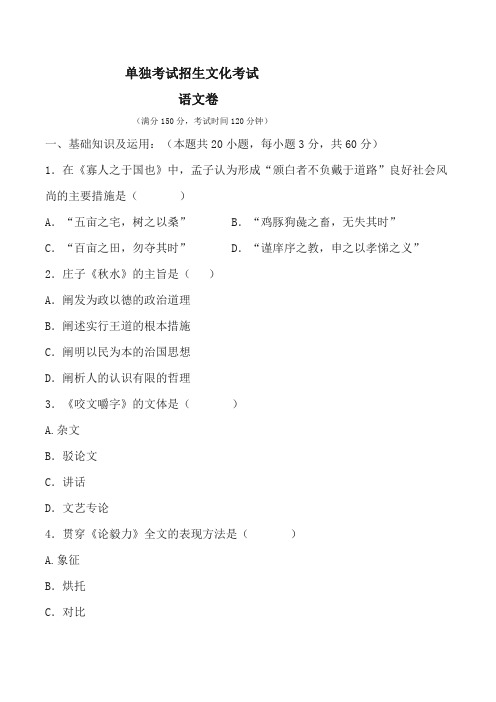 单独考试招生文化考试

语文卷

（满分 150 分，考试时间 120 分钟）

一、基础知识及运用：（本题共 20 小题，每小题 3 分，共 60 分）

1．在《寡人之于国也》中，孟子认为形成“颁白者不负戴于道路”良好社会风尚的主要措施是（　　）

A．“五亩之宅，树之以桑”　　B．“鸡豚狗彘之畜，无失其时”

C．“百亩之田，勿夺其时”　　D．“谨庠序之教，申之以孝悌之义”

2．庄子《秋水》的主旨是（　）

A．阐发为政以德的政治道理

B．阐述实行王道的根本措施

C．阐明以民为本的治国思想

D．阐析人的认识有限的哲理

3．《咬文嚼字》的文体是（　　）

A.杂文

B．驳论文

C．讲话

D．文艺专论

4．贯穿《论毅力》全文的表现方法是（　　）

A.象征

B．烘托

C．对比